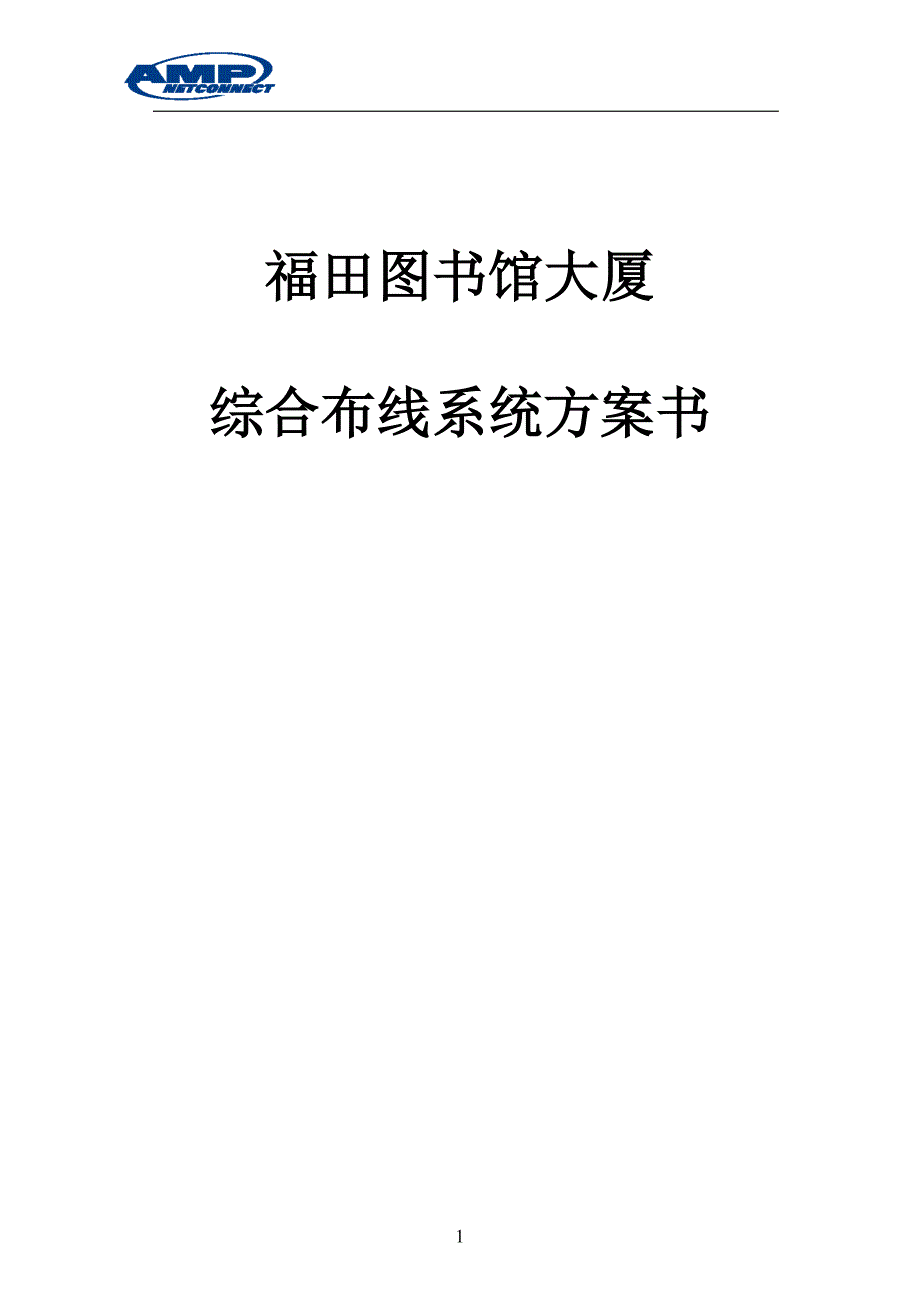 AMP
NETCONNECT

福田图书馆大厦

综合布线系统方案书

1